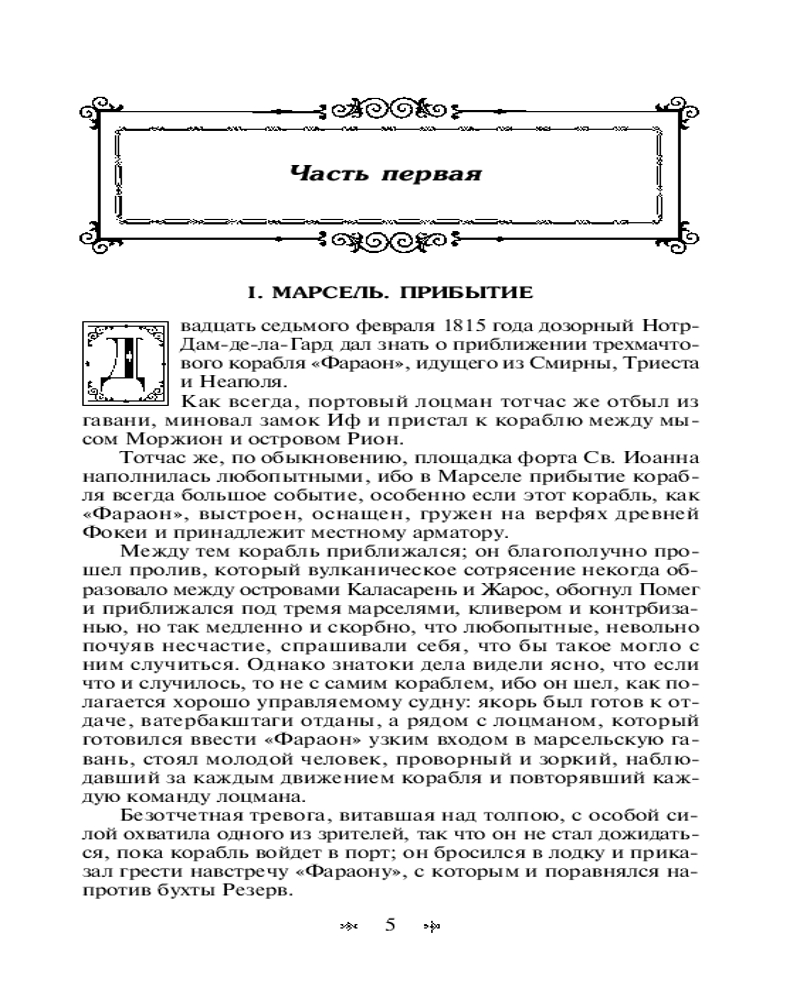 Часть первая

I. МАРСЕЛЬ. ПРИБЫТИЕ

Двадцать седьмого февраля 1815 года дозорный Нотр-Дам-де-ла-Гард дал знать о приближении трехмачтового корабля «Фараон», идущего из Смирны, Триеста и Неаполя.

Как всегда, портовый лоцман тотчас же отбыл из гавани, миновал замок Иф и пристал к кораблю между мысом Моржион и островом Рион.

Тотчас же, по обыкновению, площадка форта Св. Иоанна наполнилась любопытными, ибо в Марселе прибытие корабля всегда большое событие, особенно если этот корабль, как «Фараон», выстроен, оснащен, гружен на верфях древней Фокеи и принадлежит местному арматору.

Между тем корабль приближался; он благополучно прошел пролив, который вулканическое сотрясение некогда образовало между островами Каласарень и Жарос, обогнул Помег и приближался под тремя марселями, кливером и контрбизанью, но так медленно и скорбно, что любопытные, невольно почуяв несчастие, спрашивали себя, что бы такое могло с ним случиться. Однако знатоки дела видели ясно, что если что и случилось, то не с самим кораблем, ибо он шел, как полагается хорошо управляемому судну: якорь был готов к отдаче, ватербакштаги отданы, а рядом с лоцманом, который готовился ввести «Фараон» узким входом в марсельскую гавань, стоял молодой человек, проворный и зоркий, наблюдавший за каждым движением корабля и повторявший каждую команду лоцмана.

Безотчетная тревога, витавшая над толпою, с особой силой охватила одного из зрителей, так что он не стал дожидаться, пока корабль войдет в порт; он бросился в лодку и приказал грести навстречу «Фараону», с которым и поравнялся напротив бухты Резерв.

5